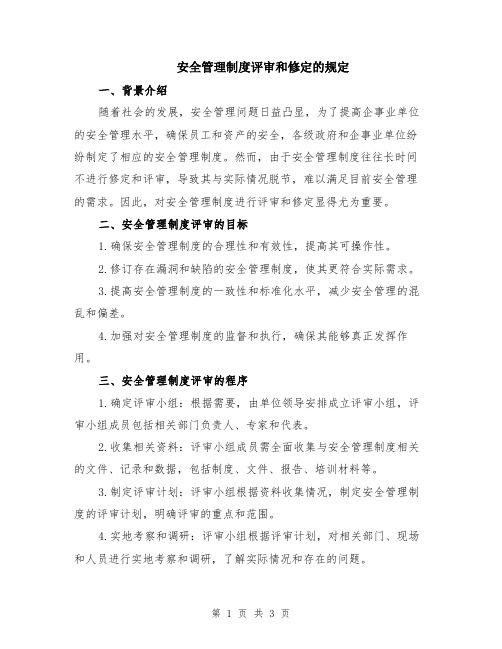 安全管理制度评审和修定的规定

一、背景介绍

随着社会的发展，安全管理问题日益凸显，为了提高企事业单位的安全管理水平，确保员工和资产的安全，各级政府和企事业单位纷纷制定了相应的安全管理制度。然而，由于安全管理制度往往长时间不进行修定和评审，导致其与实际情况脱节，难以满足目前安全管理的需求。因此，对安全管理制度进行评审和修定显得尤为重要。

二、安全管理制度评审的目标

1.确保安全管理制度的合理性和有效性，提高其可操作性。

2.修订存在漏洞和缺陷的安全管理制度，使其更符合实际需求。

3.提高安全管理制度的一致性和标准化水平，减少安全管理的混乱和偏差。

4.加强对安全管理制度的监督和执行，确保其能够真正发挥作用。

三、安全管理制度评审的程序

1.确定评审小组：根据需要，由单位领导安排成立评审小组，评审小组成员包括相关部门负责人、专家和代表。

2.收集相关资料：评审小组成员需全面收集与安全管理制度相关的文件、记录和数据，包括制度、文件、报告、培训材料等。

3.制定评审计划：评审小组根据资料收集情况，制定安全管理制度的评审计划，明确评审的重点和范围。

4.实地考察和调研：评审小组根据评审计划，对相关部门、现场和人员进行实地考察和调研，了解实际情况和存在的问题。

第 1 页 共 3 页